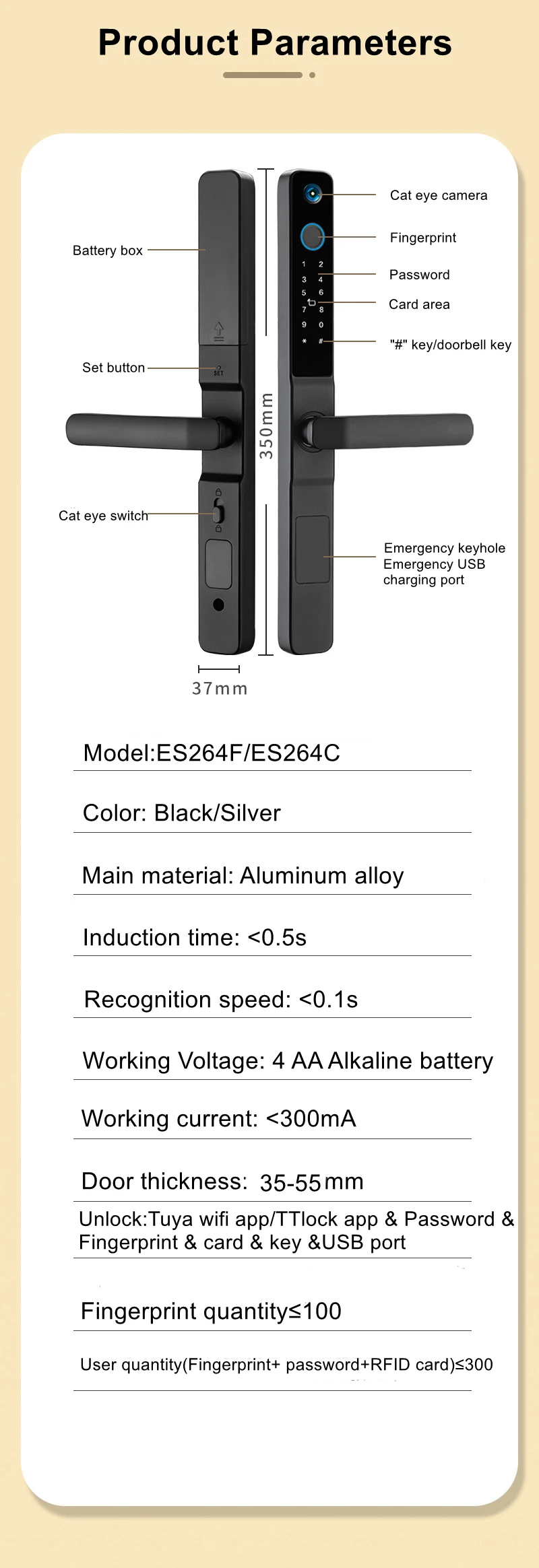 Product Parameters

Battery box

Set button

SET

Cat eye switch

350mm

37mm

Cat eye camera

Fingerprint

Password

Card area

"#" key/doorbell key

1 2
3 4
5 6
7 8
9 0
* #

Emergency keyhole
Emergency USB charging port

Model:ES264F/ES264C

Color: Black/Silver

Main material: Aluminum alloy

Induction time: <0.5s

Recognition speed: <0.1s

Working Voltage: 4 AA Alkaline battery

Working current: <300mA

Door thickness: 35-55mm

Unlock:Tuya wifi app/TTlock app & Password & Fingerprint & card & key &USB port

Fingerprint quantity≤100

User quantity(Fingerprint+ password+RFID card)≤300